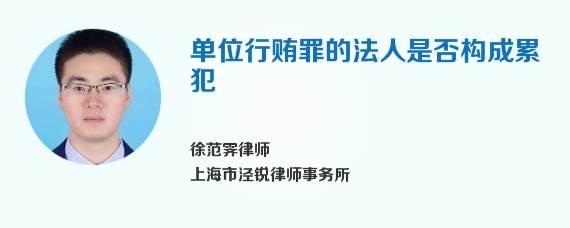 单位行贿罪的法人是否构成累犯

徐范霁律师
上海市泾锐律师事务所